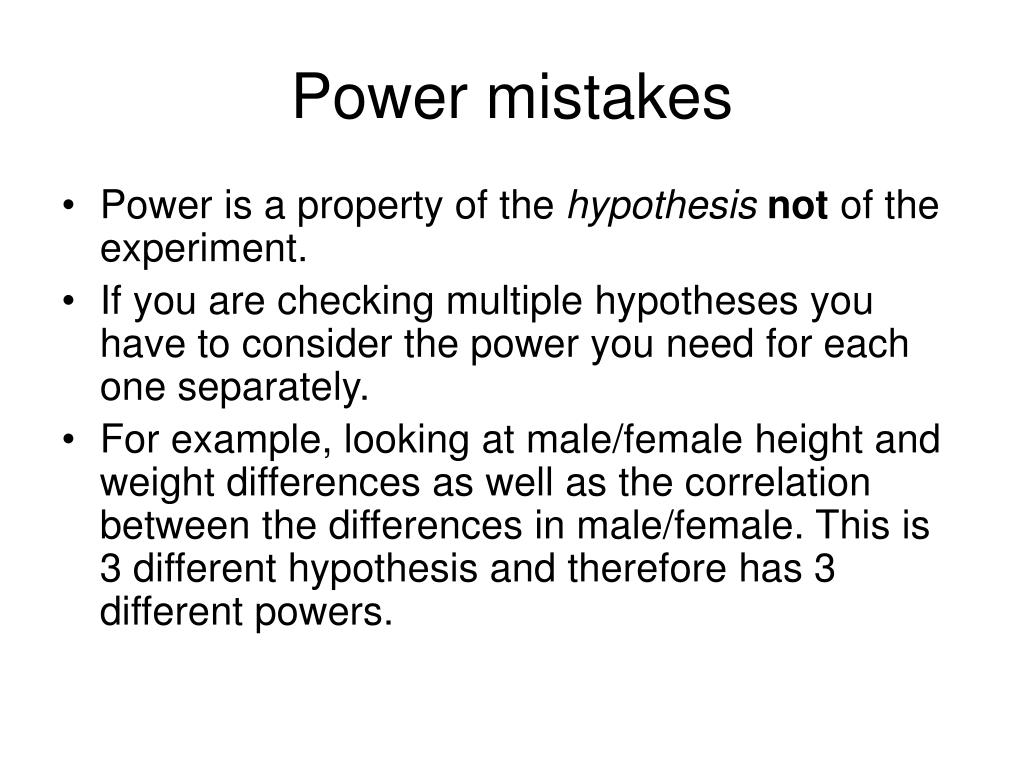 Power mistakes

• Power is a property of the hypothesis not of the experiment.
• If you are checking multiple hypotheses you have to consider the power you need for each one separately.
• For example, looking at male/female height and weight differences as well as the correlation between the differences in male/female. This is 3 different hypothesis and therefore has 3 different powers.